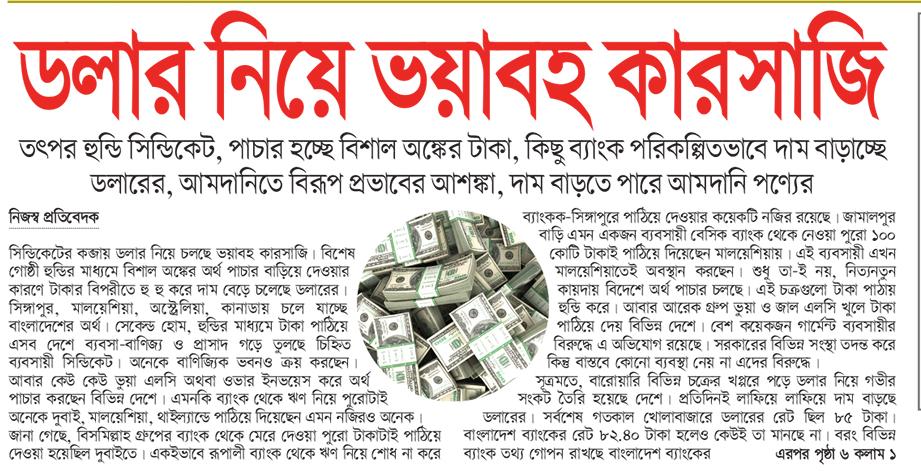 ডলার নিয়ে ভয়াবহ কারসাজি

তৎপর হুন্ডি সিন্ডিকেট, পাচার হচ্ছে বিশাল অঙ্কের টাকা, কিছু ব্যাংক পরিকল্পিতভাবে দাম বাড়াচ্ছে ডলারের, আমদানিতে বিরূপ প্রভাবের আশঙ্কা, দাম বাড়তে পারে আমদানি পণ্যের

নিজস্ব প্রতিবেদক

সিন্ডিকেটের কব্জায় ডলার নিয়ে চলছে ভয়াবহ কারসাজি। বিশেষ গোষ্ঠী হুন্ডির মাধ্যমে বিশাল অঙ্কের অর্থ পাচার বাড়িয়ে দেওয়ার কারণে টাকার বিপরীতে হু হু করে দাম বেড়ে চলেছে ডলারের। সিঙ্গাপুর, মালয়েশিয়া, অস্ট্রেলিয়া, কানাডায় চলে যাচ্ছে বাংলাদেশের অর্থ। সেকেন্ড হোম, হুন্ডির মাধ্যমে টাকা পাঠিয়ে এসব দেশে ব্যবসা-বাণিজ্য ও প্রাসাদ গড়ে তুলছে চিহ্নিত ব্যবসায়ী সিন্ডিকেট। অনেকে বাণিজ্যিক ভবনও ক্রয় করছেন। আবার কেউ কেউ ভুয়া এলসি অথবা ওভার ইনভয়েস করে অর্থ পাচার করছেন বিভিন্ন দেশে। এমনকি ব্যাংক থেকে ঋণ নিয়ে পুরোটাই অনেকে দুবাই, মালয়েশিয়া, থাইল্যান্ডে পাঠিয়ে দিয়েছেন এমন নজিরও অনেক। জানা গেছে, বিসমিল্লাহ গ্রুপের ব্যাংক থেকে মেরে দেওয়া পুরো টাকাটাই পাঠিয়ে দেওয়া হয়েছিল দুবাইতে। একইভাবে রূপালী ব্যাংক থেকে ঋণ নিয়ে শোধ না করে ব্যাংকক-সিঙ্গাপুরে পাঠিয়ে দেওয়ার কয়েকটি নজির রয়েছে। জামালপুর বাড়ি এমন একজন ব্যবসায়ী বেসিক ব্যাংক থেকে নেওয়া পুরো ১০০ কোটি টাকাই পাঠিয়ে দিয়েছেন মালয়েশিয়ায়। এই ব্যবসায়ী এখন মালয়েশিয়াতেই অবস্থান করছেন। শুধু তা-ই নয়, নিত্যনতুন কায়দায় বিদেশে অর্থ পাচার চলছে। এই চক্রগুলো টাকা পাঠায় হুন্ডি করে। আবার আরেক গ্রুপ ভুয়া ও জাল এলসি খুলে টাকা পাঠিয়ে দেয় বিভিন্ন দেশে। বেশ কয়েকজন গার্মেন্ট ব্যবসায়ীর বিরুদ্ধে এ অভিযোগ রয়েছে। সরকারের বিভিন্ন সংস্থা তদন্ত করে কিন্তু বাস্তবে কোনো ব্যবস্থা নেয় না এদের বিরুদ্ধে।

সূত্রমতে, বারোয়ারি বিভিন্ন চক্রের খপ্পরে পড়ে ডলার নিয়ে গভীর সংকট তৈরি হয়েছে দেশে। প্রতিদিনই লাফিয়ে লাফিয়ে দাম বাড়ছে ডলারের। সর্বশেষ গতকাল খোলাবাজারে ডলারের রেট ছিল ৮৫ টাকা। বাংলাদেশ ব্যাংকের রেট ৮২.৪০ টাকা হলেও কেউই তা মানছে না। বরং বিভিন্ন ব্যাংক তথ্য গোপন রাখছে বাংলাদেশ ব্যাংকের

এরপর পৃষ্ঠা ৬ কলাম ১